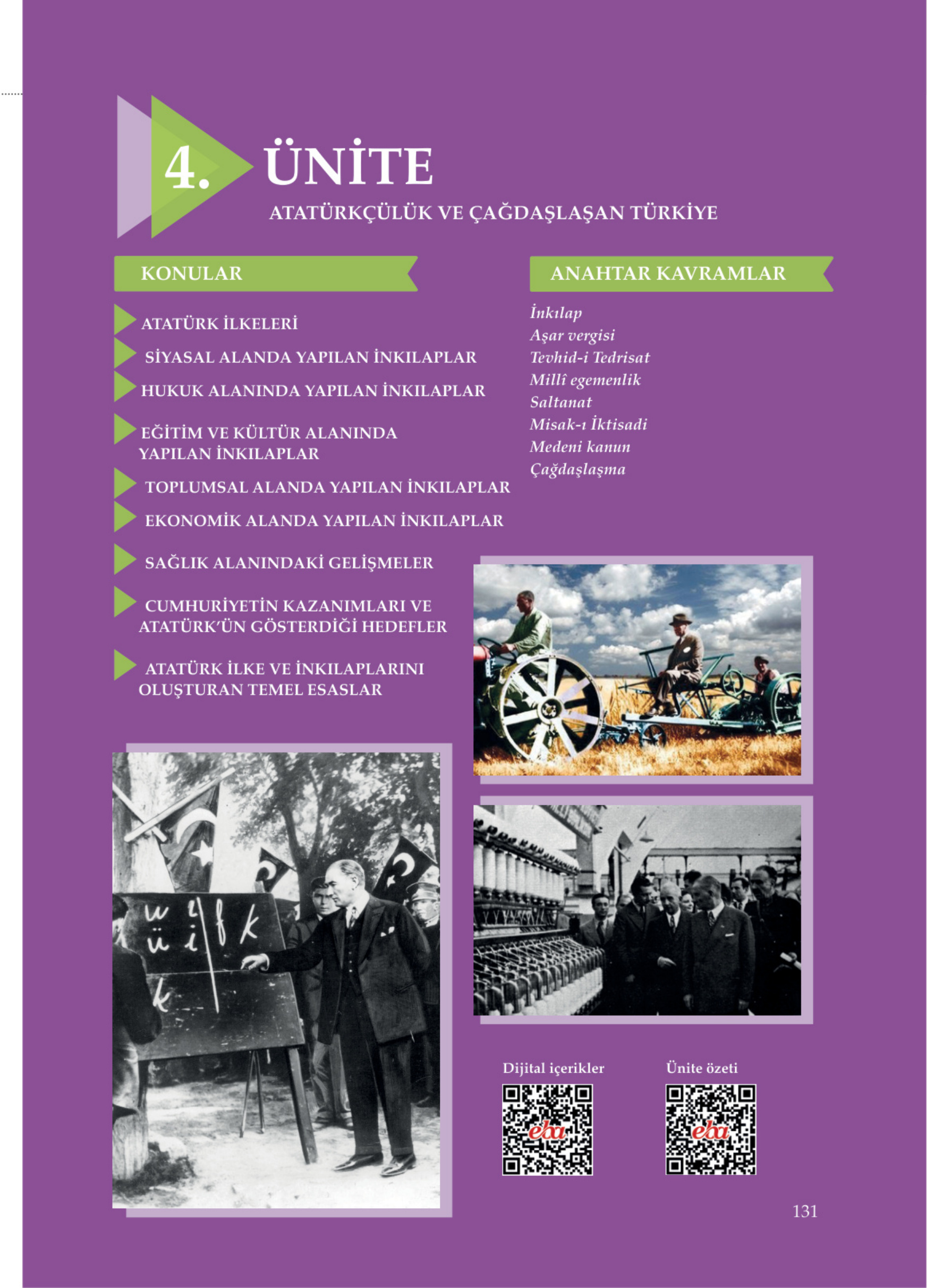 4. ÜNİTE

ATATÜRKÇÜLÜK VE ÇAĞDAŞLAŞAN TÜRKİYE

KONULAR

ATATÜRK İLKELERİ

SİYASAL ALANDA YAPILAN İNKILAPLAR

HUKUK ALANINDA YAPILAN İNKILAPLAR

EĞİTİM VE KÜLTÜR ALANINDA YAPILAN İNKILAPLAR

TOPLUMSAL ALANDA YAPILAN İNKILAPLAR

EKONOMİK ALANDA YAPILAN İNKILAPLAR

SAĞLIK ALANINDAKİ GELİŞMELER

CUMHURİYETİN KAZANIMLARI VE ATATÜRK'ÜN GÖSTERDİĞİ HEDEFLER

ATATÜRK İLKE VE İNKILAPLARINI OLUŞTURAN TEMEL ESASLAR

ANAHTAR KAVRAMLAR

İnkılap
Aşar vergisi
Tevhid-i Tedrisat
Millî egemenlik
Saltanat
Misak-ı İktisadi
Medeni kanun
Çağdaşlaşma

w ü i f k
k

Dijital içerikler

eba

Ünite özeti

eba

131